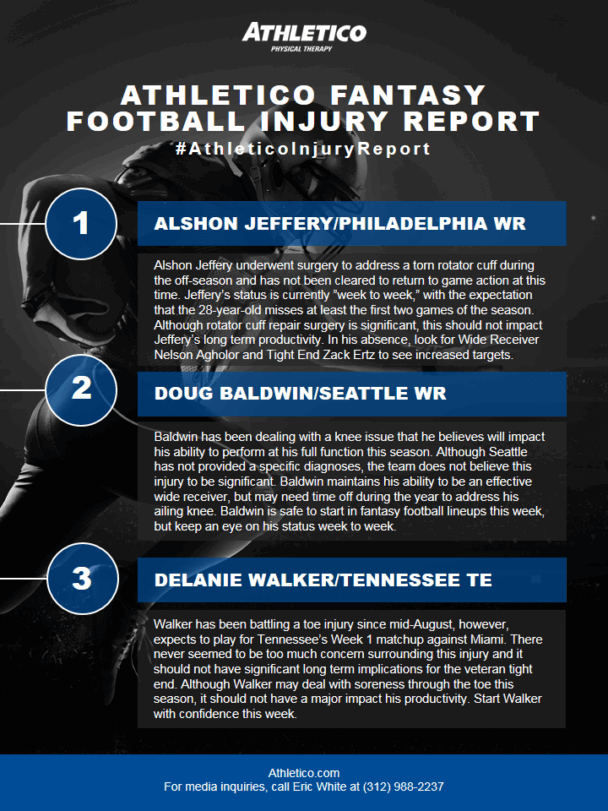 ATHLETICO
PHYSICAL THERAPY

ATHLETICO FANTASY FOOTBALL INJURY REPORT

#AthleticoInjuryReport

1

ALSHON JEFFERY/PHILADELPHIA WR

Alshon Jeffery underwent surgery to address a torn rotator cuff during the off-season and has not been cleared to return to game action at this time. Jeffery's status is currently "week to week," with the expectation that the 28-year-old misses at least the first two games of the season. Although rotator cuff repair surgery is significant, this should not impact Jeffery's long term productivity. In his absence, look for Wide Receiver Nelson Agholor and Tight End Zack Ertz to see increased targets.

2

DOUG BALDWIN/SEATTLE WR

Baldwin has been dealing with a knee issue that he believes will impact his ability to perform at his full function this season. Although Seattle has not provided a specific diagnoses, the team does not believe this injury to be significant. Baldwin maintains his ability to be an effective wide receiver, but may need time off during the year to address his ailing knee. Baldwin is safe to start in fantasy football lineups this week, but keep an eye on his status week to week.

3

DELANIE WALKER/TENNESSEE TE

Walker has been battling a toe injury since mid-August, however, expects to play for Tennessee's Week 1 matchup against Miami. There never seemed to be too much concern surrounding this injury and it should not have significant long term implications for the veteran tight end. Although Walker may deal with soreness through the toe this season, it should not have a major impact his productivity. Start Walker with confidence this week.

Athletico.com
For media inquiries, call Eric White at (312) 988-2237